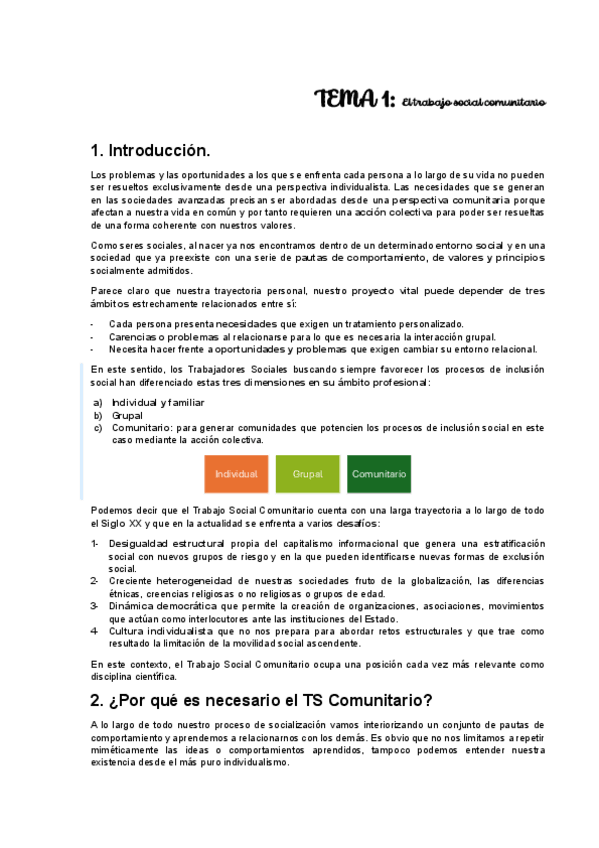 TEMA 1: El trabajo social comunitario

1. Introducción.

Los problemas y las oportunidades a los que se enfrenta cada persona a lo largo de su vida no pueden ser resueltos exclusivamente desde una perspectiva individualista. Las necesidades que se generan en las sociedades avanzadas precisan ser abordadas desde una perspectiva comunitaria porque afectan a nuestra vida en común y por tanto requieren una acción colectiva para poder ser resueltas de una forma coherente con nuestros valores.

Como seres sociales, al nacer ya nos encontramos dentro de un determinado entorno social y en una sociedad que ya preexiste con una serie de pautas de comportamiento, de valores y principios socialmente admitidos.

Parece claro que nuestra trayectoria personal, nuestro proyecto vital puede depender de tres ámbitos estrechamente relacionados entre sí:

- Cada persona presenta necesidades que exigen un tratamiento personalizado.
- Carencias o problemas al relacionarse para lo que es necesaria la interacción grupal.
- Necesita hacer frente a oportunidades y problemas que exigen cambiar su entorno relacional.

En este sentido, los Trabajadores Sociales buscando siempre favorecer los procesos de inclusión social han diferenciado estas tres dimensiones en su ámbito profesional:

a) Individual y familiar
b) Grupal
c) Comunitario: para generar comunidades que potencien los procesos de inclusión social en este caso mediante la acción colectiva.

Individual Grupal Comunitario

Podemos decir que el Trabajo Social Comunitario cuenta con una larga trayectoria a lo largo de todo el Siglo XX y que en la actualidad se enfrenta a varios desafíos:

1- Desigualdad estructural propia del capitalismo informacional que genera una estratificación social con nuevos grupos de riesgo y en la que pueden identificarse nuevas formas de exclusión social.
2- Creciente heterogeneidad de nuestras sociedades fruto de la globalización, las diferencias étnicas, creencias religiosas o no religiosas o grupos de edad.
3- Dinámica democrática que permite la creación de organizaciones, asociaciones, movimientos que actúan como interlocutores ante las instituciones del Estado.
4- Cultura individualista que no nos prepara para abordar retos estructurales y que trae como resultado la limitación de la movilidad social ascendente.

En este contexto, el Trabajo Social Comunitario ocupa una posición cada vez más relevante como disciplina científica.

2. ¿Por qué es necesario el TS Comunitario?

A lo largo de todo nuestro proceso de socialización vamos interiorizando un conjunto de pautas de comportamiento y aprendemos a relacionarnos con los demás. Es obvio que no nos limitamos a repetir miméticamente las ideas o comportamientos aprendidos, tampoco podemos entender nuestra existencia desde el más puro individualismo.